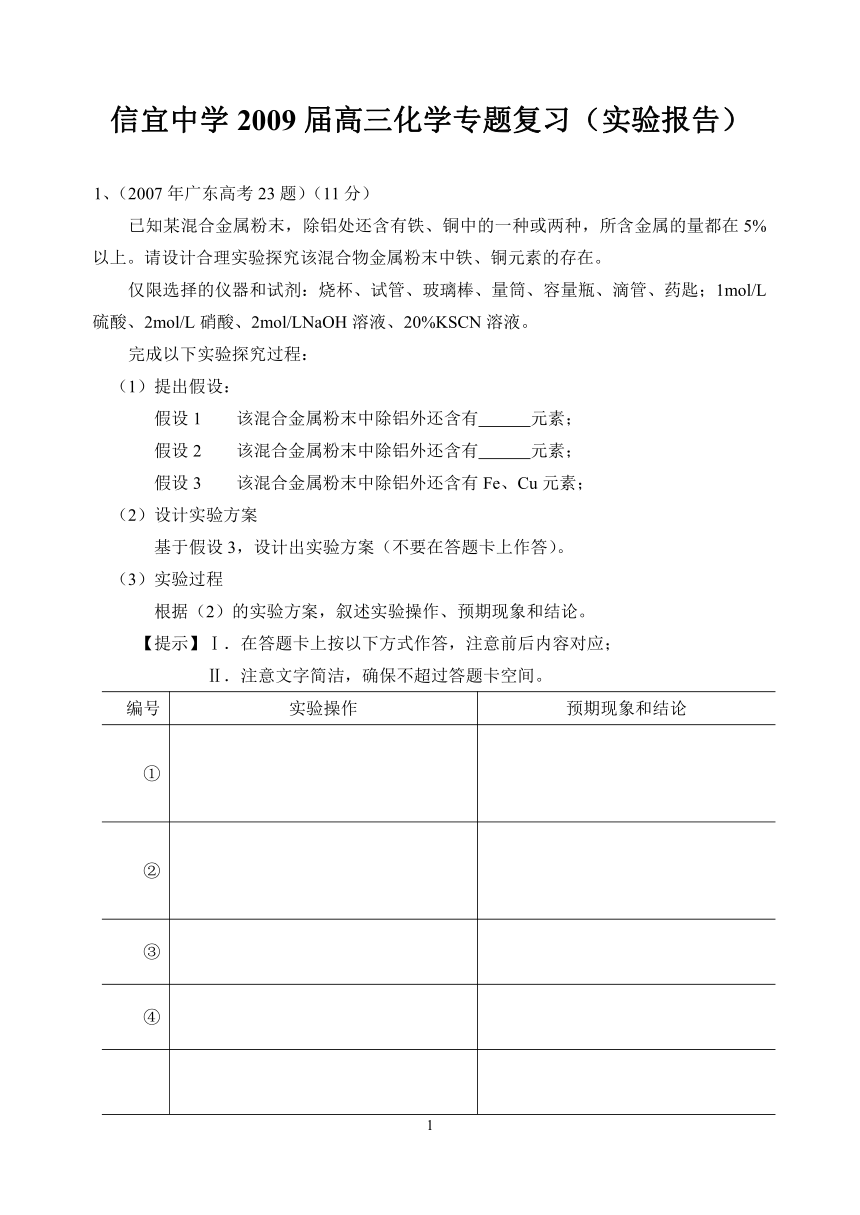 信宜中学 2009 届高三化学专题复习（实验报告）

1、（2007 年广东高考 23 题）（11 分）

已知某混合金属粉末，除铝处还含有铁、铜中的一种或两种，所含金属的量都在 5%以上。请设计合理实验探究该混合物金属粉末中铁、铜元素的存在。

仅限选择的仪器和试剂：烧杯、试管、玻璃棒、量筒、容量瓶、滴管、药匙；1mol/L 硫酸、2mol/L 硝酸、2mol/LNaOH 溶液、20%KSCN 溶液。

完成以下实验探究过程：

（1）提出假设：

假设 1　该混合金属粉末中除铝外还含有______元素；

假设 2　该混合金属粉末中除铝外还含有______元素；

假设 3　该混合金属粉末中除铝外还含有 Fe、Cu 元素；

（2）设计实验方案

基于假设 3，设计出实验方案（不要在答题卡上作答）。

（3）实验过程

根据（2）的实验方案，叙述实验操作、预期现象和结论。

【提示】Ⅰ．在答题卡上按以下方式作答，注意前后内容对应；

Ⅱ．注意文字简洁，确保不超过答题卡空间。

| 编号 | 实验操作 | 预期现象和结论 |
|---|---|---|
| ① | | |
| ② | | |
| ③ | | |
| ④ | | |
| | | |

1